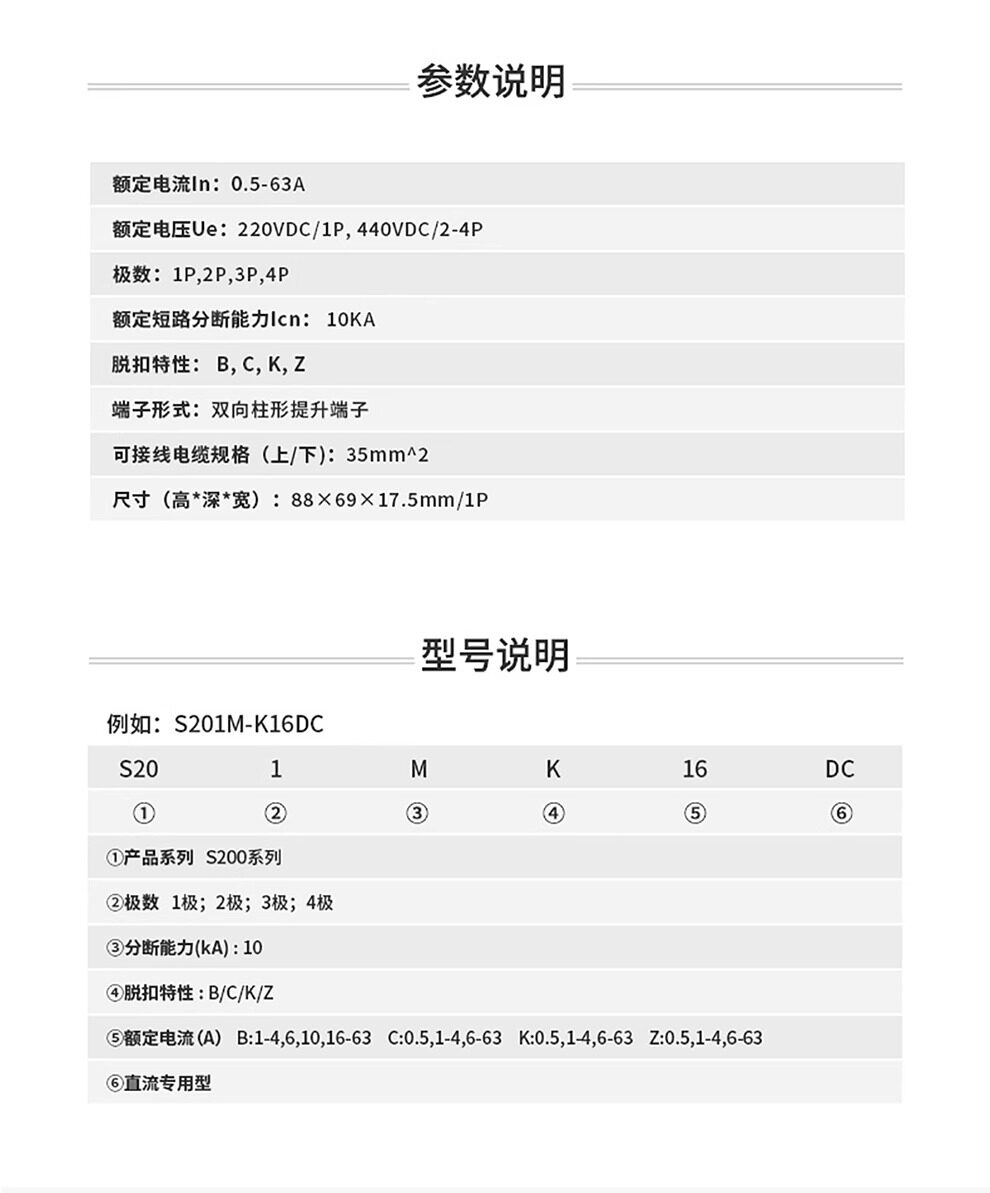 参数说明

额定电流In：0.5-63A

额定电压Ue：220VDC/1P, 440VDC/2-4P

极数：1P,2P,3P,4P

额定短路分断能力Icn： 10KA

脱扣特性： B, C, K, Z

端子形式：双向柱形提升端子

可接线电缆规格（上/下）：35mm^2

尺寸（高*深*宽）：88×69×17.5mm/1P

型号说明

例如：S201M-K16DC

| S20 | 1 | M | K | 16 | DC |
|---|---|---|---|---|---|
| ① | ② | ③ | ④ | ⑤ | ⑥ |

①产品系列 S200系列

②极数 1极；2极；3极；4极

③分断能力(kA) : 10

④脱扣特性 : B/C/K/Z

⑤额定电流（A） B:1-4,6,10,16-63 C:0.5,1-4,6-63 K:0.5,1-4,6-63 Z:0.5,1-4,6-63

⑥直流专用型